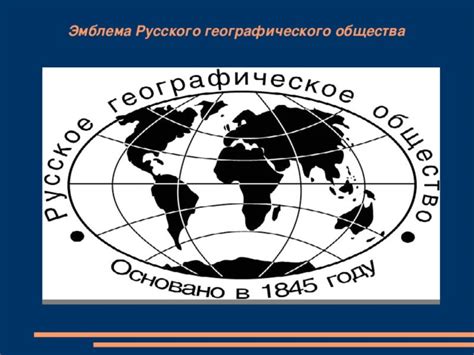 Эмблема Русского географического общества

Русское географическое общество

Основано в 1845 году